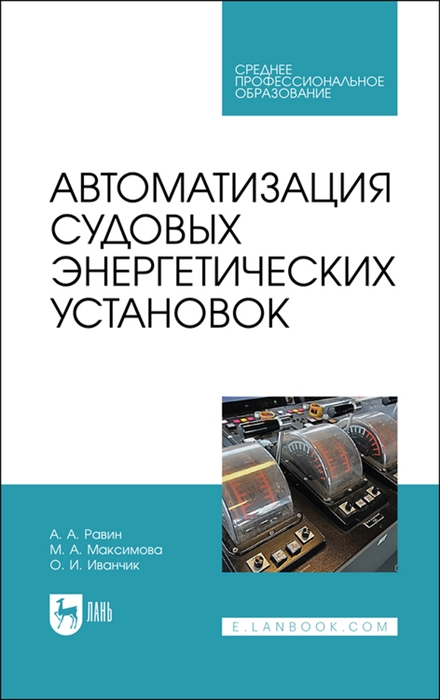 СРЕДНЕЕ ПРОФЕССИОНАЛЬНОЕ ОБРАЗОВАНИЕ

АВТОМАТИЗАЦИЯ СУДОВЫХ ЭНЕРГЕТИЧЕСКИХ УСТАНОВОК

А. А. Равин
М. А. Максимова
О. И. Иванчик

ЛАНЬ

E.LANBOOK.COM